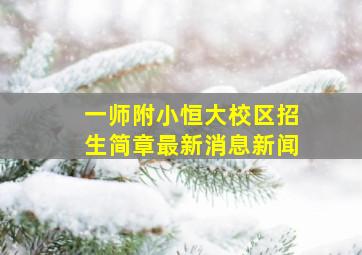 一师附小恒大校区招生简章最新消息新闻